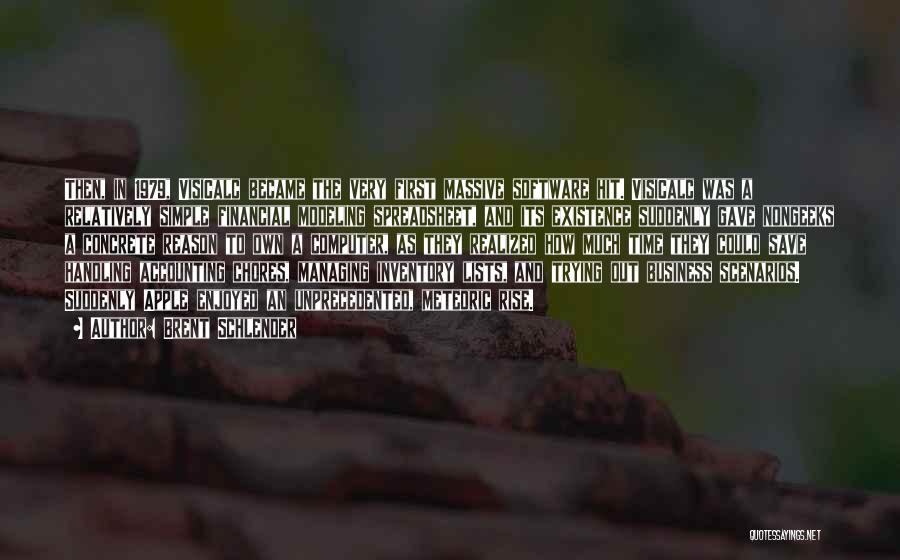 THEN, IN 1979, VISICALC BECAME THE VERY FIRST MASSIVE SOFTWARE HIT. VISICALC WAS A RELATIVELY SIMPLE FINANCIAL MODELING SPREADSHEET, AND ITS EXISTENCE SUDDENLY GAVE NONGEEKS A CONCRETE REASON TO OWN A COMPUTER, AS THEY REALIZED HOW MUCH TIME THEY COULD SAVE HANDLING ACCOUNTING CHORES, MANAGING INVENTORY LISTS, AND TRYING OUT BUSINESS SCENARIOS. SUDDENLY APPLE ENJOYED AN UNPRECEDENTED, METEORIC RISE.

AUTHOR: BRENT SCHLENDER

QUOTESSAYINGS.NET